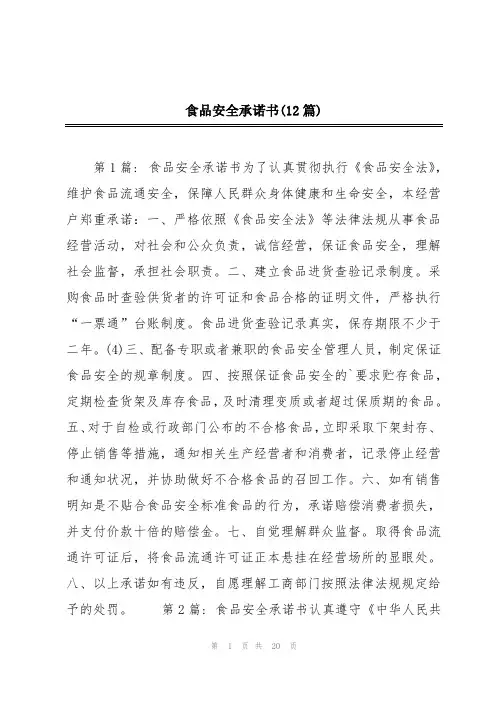 食品安全承诺书(12篇)

第1篇：食品安全承诺书为了认真贯彻执行《食品安全法》，维护食品流通安全，保障人民群众身体健康和生命安全，本经营户郑重承诺：一、严格依照《食品安全法》等法律法规从事食品经营活动，对社会和公众负责，诚信经营，保证食品安全，理解社会监督，承担社会职责。二、建立食品进货查验记录制度。采购食品时查验供货者的许可证和食品合格的证明文件，严格执行“一票通”台账制度。食品进货查验记录真实，保存期限不少于二年。(4)三、配备专职或者兼职的食品安全管理人员，制定保证食品安全的规章制度。四、按照保证食品安全的`要求贮存食品，定期检查货架及库存食品，及时清理变质或者超过保质期的食品。五、对于自检或行政部门公布的不合格食品，立即采取下架封存、停止销售等措施，通知相关生产经营者和消费者，记录停止经营和通知状况，并协助做好不合格食品的召回工作。六、如有销售明知是不贴合食品安全标准食品的行为，承诺赔偿消费者损失，并支付价款十倍的赔偿金。七、自觉理解群众监督。取得食品流通许可证后，将食品流通许可证正本悬挂在经营场所的显眼处。八、以上承诺如有违反，自愿理解工商部门按照法律法规规定给予的处罚。 第2篇：食品安全承诺书认真遵守《中华人民共

第 1 页 共 20 页